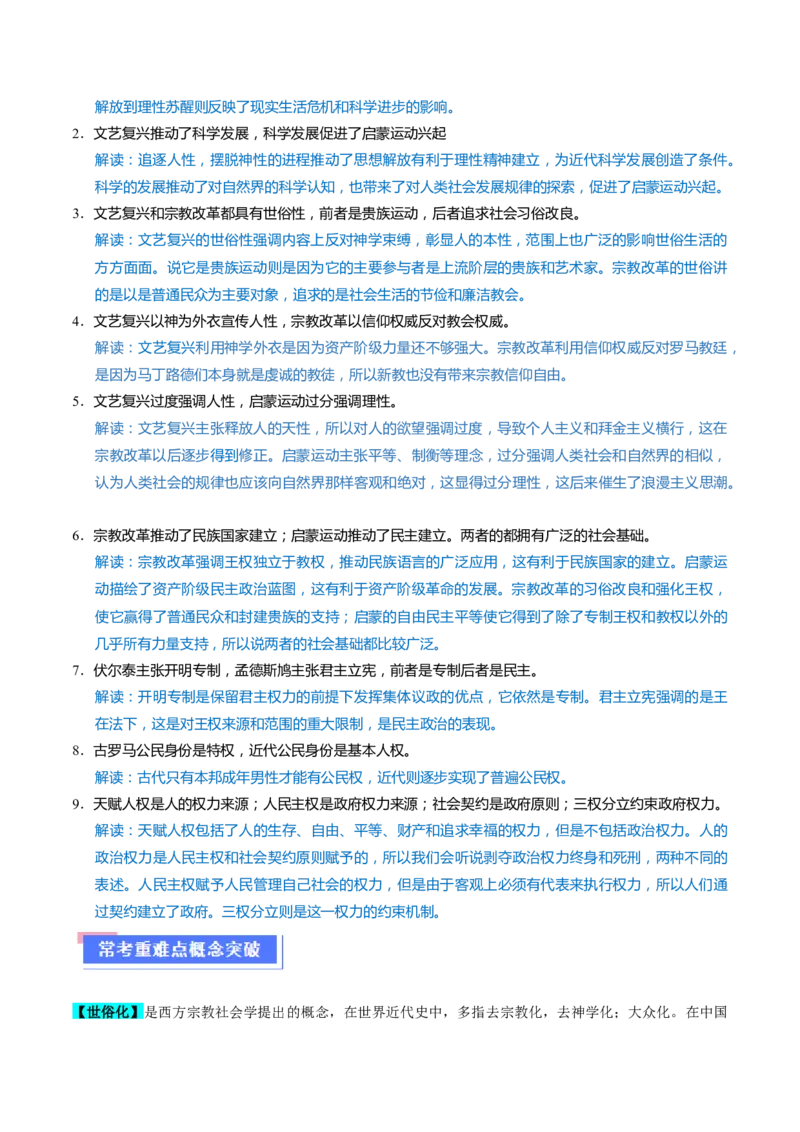 解放到理性苏醒则反映了现实生活危机和科学进步的影响。

2. 文艺复兴推动了科学发展，科学发展促进了启蒙运动兴起

解读：追逐人性，摆脱神性的进程推动了思想解放有利于理性精神建立，为近代科学发展创造了条件。科学的发展推动了对自然界的科学认知，也带来了对人类社会发展规律的探索，促进了启蒙运动兴起。

3. 文艺复兴和宗教改革都具有世俗性，前者是贵族运动，后者追求社会习俗改良。

解读：文艺复兴的世俗性强调内容上反对神学束缚，彰显人的本性，范围上也广泛的影响世俗生活的方方面面。说它是贵族运动则是因为它的主要参与者是上流阶层的贵族和艺术家。宗教改革的世俗讲的是以是普通民众为主要对象，追求的是社会生活的节俭和廉洁教会。

4. 文艺复兴以神为外衣宣传人性，宗教改革以信仰权威反对教会权威。

解读：文艺复兴利用神学外衣是因为资产阶级力量还不够强大。宗教改革利用信仰权威反对罗马教廷，是因为马丁路德们本身就是虔诚的教徒，所以新教也没有带来宗教信仰自由。

5. 文艺复兴过度强调人性，启蒙运动过分强调理性。

解读：文艺复兴主张释放人的天性，所以对人的欲望强调过度，导致个人主义和拜金主义横行，这在宗教改革以后逐步得到修正。启蒙运动主张平等、制衡等理念，过分强调人类社会和自然界的相似，认为人类社会的规律也应该向自然界那样客观和绝对，这显得过分理性，这后来催生了浪漫主义思潮。

6. 宗教改革推动了民族国家建立；启蒙运动推动了民主建立。两者的都拥有广泛的社会基础。

解读：宗教改革强调王权独立于教权，推动民族语言的广泛应用，这有利于民族国家的建立。启蒙运动描绘了资产阶级民主政治蓝图，这有利于资产阶级革命的发展。宗教改革的习俗改良和强化王权，使它赢得了普通民众和封建贵族的支持；启蒙的自由民主平等使它得到了除了专制王权和教权以外的几乎所有力量支持，所以说两者的社会基础都比较广泛。

7. 伏尔泰主张开明专制，孟德斯鸠主张君主立宪，前者是专制后者是民主。

解读：开明专制是保留君主权力的前提下发挥集体议政的优点，它依然是专制。君主立宪强调的是王在法下，这是对王权来源和范围的重大限制，是民主政治的表现。

8. 古罗马公民身份是特权，近代公民身份是基本人权。

解读：古代只有本邦成年男性才能有公民权，近代则逐步实现了普遍公民权。

9. 天赋人权是人的权力来源；人民主权是政府权力来源；社会契约是政府原则；三权分立约束政府权力。

解读：天赋人权包括了人的生存、自由、平等、财产和追求幸福的权力，但是不包括政治权力。人的政治权力是人民主权和社会契约原则赋予的，所以我们会听说剥夺政治权力终身和死刑，两种不同的表述。人民主权赋予人民管理自己社会的权力，但是由于客观上必须有代表来执行权力，所以人们通过契约建立了政府。三权分立则是这一权力的约束机制。

常考重难点概念突破

【世俗化】是西方宗教社会学提出的概念，在世界近代史中，多指去宗教化，去神学化；大众化。在中国